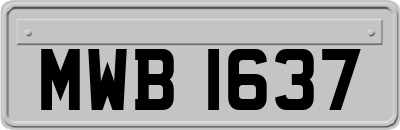 MWB 1637